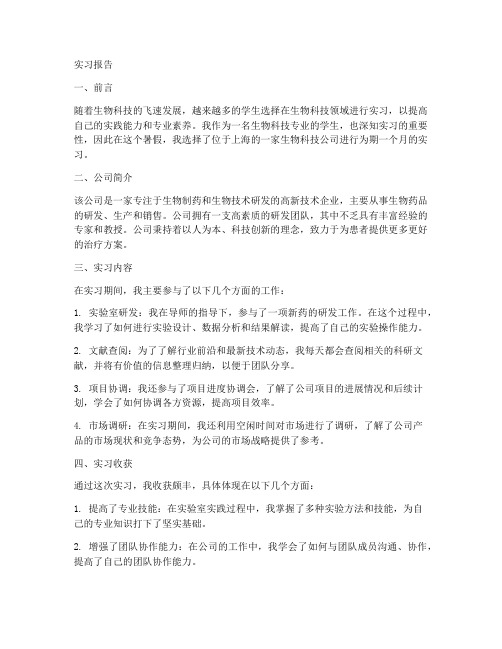 实习报告

一、前言

随着生物科技的飞速发展，越来越多的学生选择在生物科技领域进行实习，以提高自己的实践能力和专业素养。我作为一名生物科技专业的学生，也深知实习的重要性，因此在这个暑假，我选择了位于上海的一家生物科技公司进行为期一个月的实习。

二、公司简介

该公司是一家专注于生物制药和生物技术研发的高新技术企业，主要从事生物药品的研发、生产和销售。公司拥有一支高素质的研发团队，其中不乏具有丰富经验的专家和教授。公司秉持着以人为本、科技创新的理念，致力于为患者提供更多更好的治疗方案。

三、实习内容

在实习期间，我主要参与了以下几个方面的工作：

1. 实验室研发：我在导师的指导下，参与了一项新药的研发工作。在这个过程中，我学习了如何进行实验设计、数据分析和结果解读，提高了自己的实验操作能力。

2. 文献查阅：为了了解行业前沿和最新技术动态，我每天都会查阅相关的科研文献，并将有价值的信息整理归纳，以便于团队分享。

3. 项目协调：我还参与了项目进度协调会，了解了公司项目的进展情况和后续计划，学会了如何协调各方资源，提高项目效率。

4. 市场调研：在实习期间，我还利用空闲时间对市场进行了调研，了解了公司产品的市场现状和竞争态势，为公司的市场战略提供了参考。

四、实习收获

通过这次实习，我收获颇丰，具体体现在以下几个方面：

1. 提高了专业技能：在实验室实践过程中，我掌握了多种实验方法和技能，为自己的专业知识打下了坚实基础。

2. 增强了团队协作能力：在公司的工作中，我学会了如何与团队成员沟通、协作，提高了自己的团队协作能力。